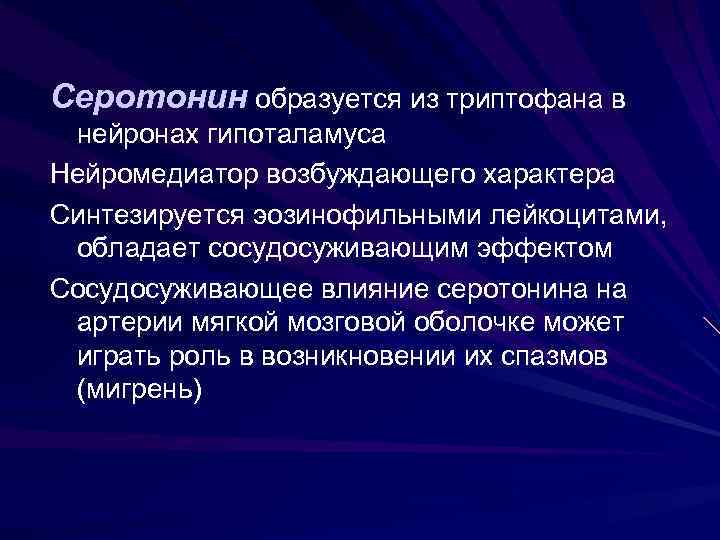 Серотонин образуется из триптофана в нейронах гипоталамуса

Нейромедиатор возбуждающего характера

Синтезируется эозинофильными лейкоцитами, обладает сосудосуживающим эффектом

Сосудосуживающее влияние серотонина на артерии мягкой мозговой оболочке может играть роль в возникновении их спазмов (мигрень)